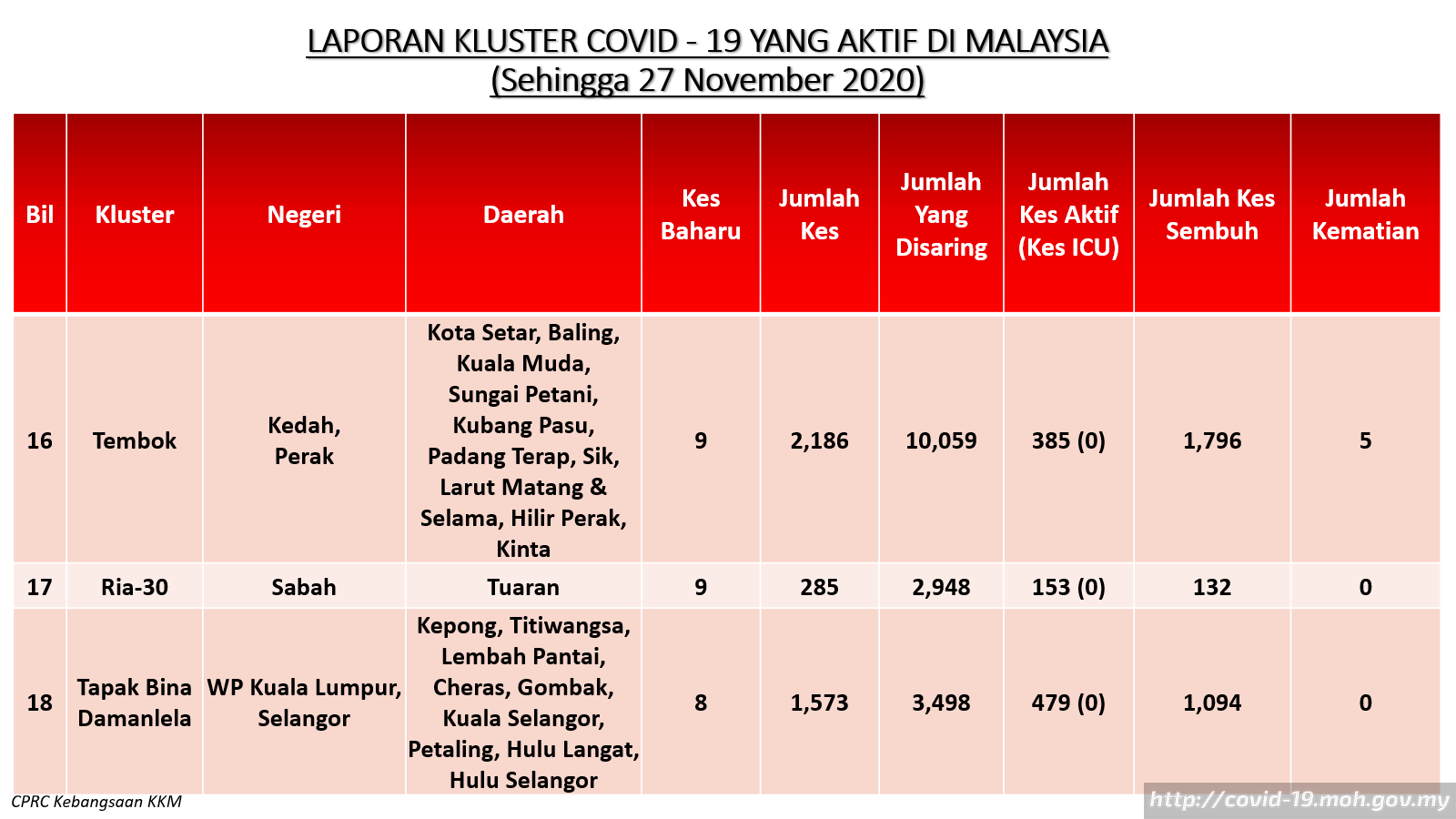 LAPORAN KLUSTER COVID - 19 YANG AKTIF DI MALAYSIA
(Sehingga 27 November 2020)

| Bil | Kluster | Negeri | Daerah | Kes Baharu | Jumlah Kes | Jumlah Yang Disaring | Jumlah Kes Aktif (Kes ICU) | Jumlah Kes Sembuh | Jumlah Kematian |
|---|---|---|---|---|---|---|---|---|---|
| 16 | Tembok | Kedah, Perak | Kota Setar, Baling, Kuala Muda, Sungai Petani, Kubang Pasu, Padang Terap, Sik, Larut Matang & Selama, Hilir Perak, Kinta | 9 | 2,186 | 10,059 | 385 (0) | 1,796 | 5 |
| 17 | Ria-30 | Sabah | Tuaran | 9 | 285 | 2,948 | 153 (0) | 132 | 0 |
| 18 | Tapak Bina Damanlela | WP Kuala Lumpur, Selangor | Kepong, Titiwangsa, Lembah Pantai, Cheras, Gombak, Kuala Selangor, Petaling, Hulu Langat, Hulu Selangor | 8 | 1,573 | 3,498 | 479 (0) | 1,094 | 0 |

CPRC Kebangsaan KKM
http://covid-19.moh.gov.my